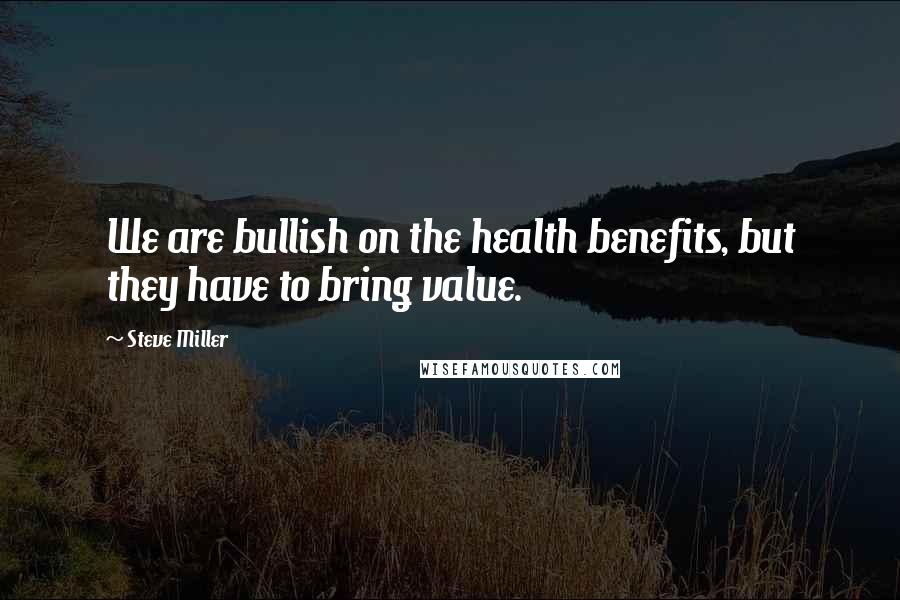 We are bullish on the health benefits, but they have to bring value.

~ Steve Miller

WISEFAMOUSQUOTES.COM